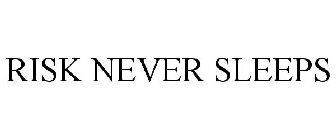 RISK NEVER SLEEPS